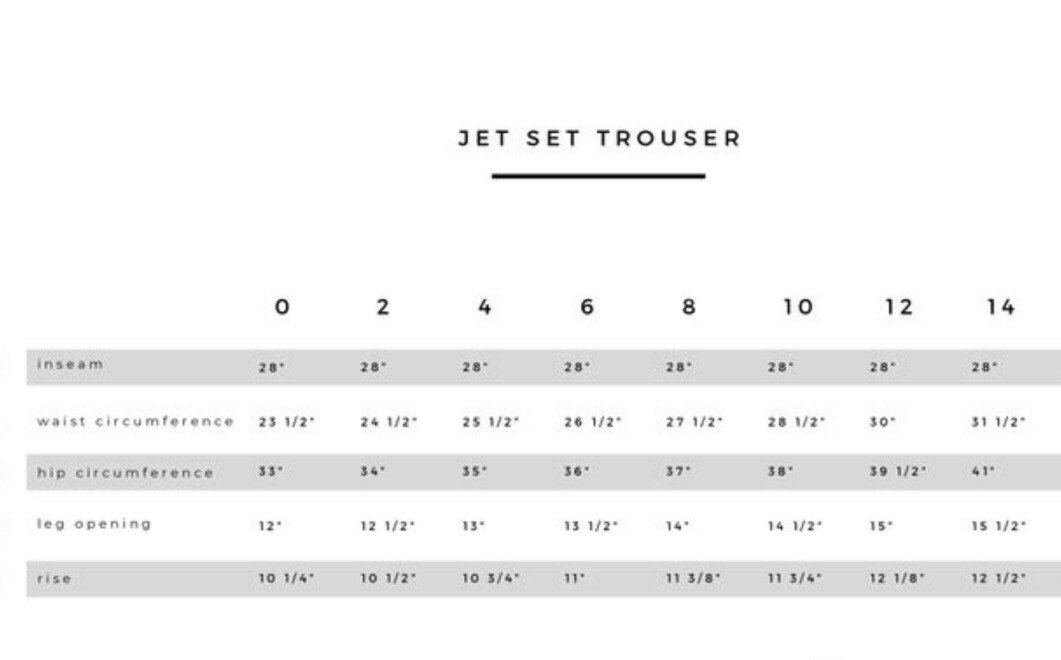 JET SET TROUSER

| | 0 | 2 | 4 | 6 | 8 | 10 | 12 | 14 |
|---|---|---|---|---|---|---|---|---|
| inseam | 28" | 28" | 28" | 28" | 28" | 28" | 28" | 28" |
| waist circumference | 23 1/2" | 24 1/2" | 25 1/2" | 26 1/2" | 27 1/2" | 28 1/2" | 30" | 31 1/2" |
| hip circumference | 33" | 34" | 35" | 36" | 37" | 38" | 39 1/2" | 41" |
| leg opening | 12" | 12 1/2" | 13" | 13 1/2" | 14" | 14 1/2" | 15" | 15 1/2" |
| rise | 10 1/4" | 10 1/2" | 10 3/4" | 11" | 11 3/8" | 11 3/4" | 12 1/8" | 12 1/2" |